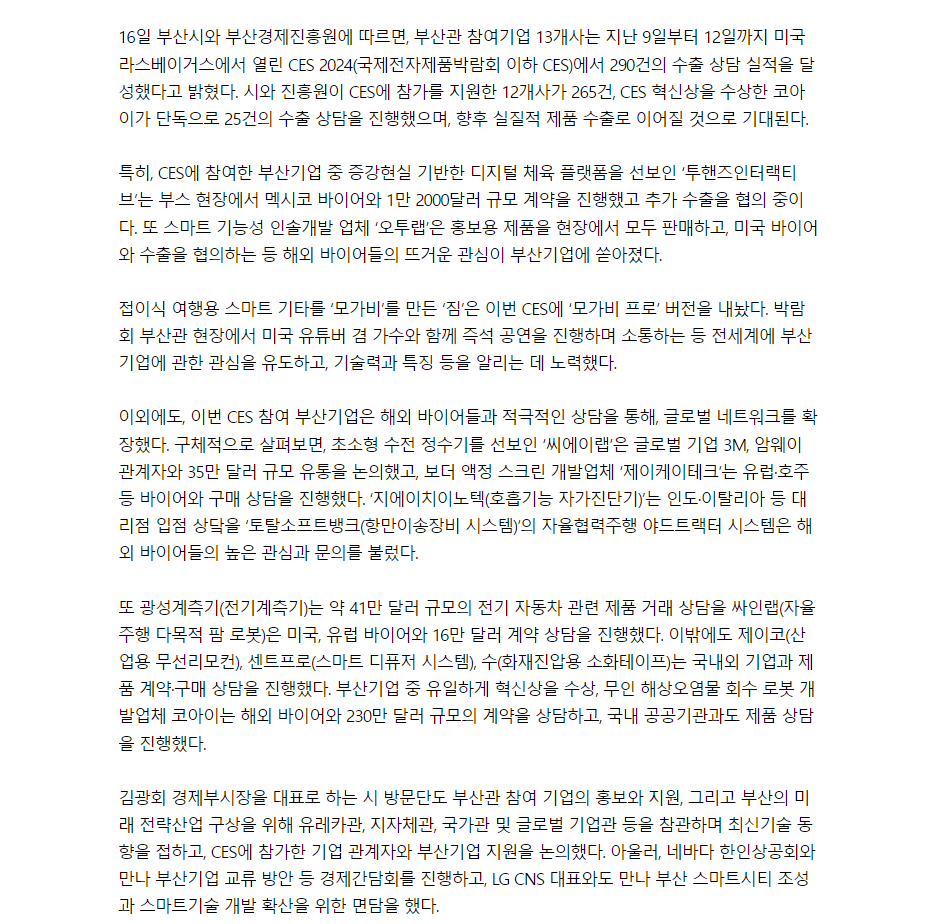 16일 부산시와 부산경제진흥원에 따르면, 부산관 참여기업 13개사는 지난 9일부터 12일까지 미국 라스베이거스에서 열린 CES 2024(국제전자제품박람회 이하 CES)에서 290건의 수출 상담 실적을 달성했다고 밝혔다. 시와 진흥원이 CES에 참가를 지원한 12개사가 265건, CES 혁신상을 수상한 코아이가 단독으로 25건의 수출 상담을 진행했으며, 향후 실질적 제품 수출로 이어질 것으로 기대된다.

특히, CES에 참여한 부산기업 중 증강현실 기반한 디지털 체육 플랫폼을 선보인 '투핸즈인터랙티브'는 부스 현장에서 멕시코 바이어와 1만 2000달러 규모 계약을 진행했고 추가 수출을 협의 중이다. 또 스마트 기능성 인솔개발 업체 '오투랩'은 홍보용 제품을 현장에서 모두 판매하고, 미국 바이어와 수출을 협의하는 등 해외 바이어들의 뜨거운 관심이 부산기업에 쏟아졌다.

접이식 여행용 스마트 기타를 '모가비'를 만든 '짐'은 이번 CES에 '모가비 프로' 버전을 내놨다. 박람회 부산관 현장에서 미국 유튜버 겸 가수와 함께 즉석 공연을 진행하며 소통하는 등 전세계에 부산기업에 관한 관심을 유도하고, 기술력과 특징 등을 알리는 데 노력했다.

이외에도, 이번 CES 참여 부산기업은 해외 바이어들과 적극적인 상담을 통해, 글로벌 네트워크를 확장했다. 구체적으로 살펴보면, 초소형 수전 정수기를 선보인 '씨에이랩'은 글로벌 기업 3M, 암웨이 관계자와 35만 달러 규모 유통을 논의했고, 보더 액정 스크린 개발업체 '제이케이테크'는 유럽·호주 등 바이어와 구매 상담을 진행했다. '지에이치이노텍(호흡기능 자가진단기)'는 인도·이탈리아 등 대리점 입점 상담을 '토탈소프트뱅크(항만이송장비 시스템)'의 자율협력주행 야드트랙터 시스템은 해외 바이어들의 높은 관심과 문의를 불렀다.

또 광성계측기(전기계측기)는 약 41만 달러 규모의 전기 자동차 관련 제품 거래 상담을 싸인랩(자율주행 다목적 팜 로봇)은 미국, 유럽 바이어와 16만 달러 계약 상담을 진행했다. 이밖에도 제이코(산업용 무선리모컨), 센트프로(스마트 디퓨저 시스템), 수(화재진압용 소화테이프)는 국내외 기업과 제품 계약·구매 상담을 진행했다. 부산기업 중 유일하게 혁신상을 수상, 무인 해상오염물 회수 로봇 개발업체 코아이는 해외 바이어와 230만 달러 규모의 계약을 상담하고, 국내 공공기관과도 제품 상담을 진행했다.

김광회 경제부시장을 대표로 하는 시 방문단도 부산관 참여 기업의 홍보와 지원, 그리고 부산의 미래 전략산업 구상을 위해 유레카관, 지자체관, 국가관 및 글로벌 기업관 등을 참관하며 최신기술 동향을 접하고, CES에 참가한 기업 관계자와 부산기업 지원을 논의했다. 아울러, 네바다 한인상공회와 만나 부산기업 교류 방안 등 경제간담회를 진행하고, LG CNS 대표와도 만나 부산 스마트시티 조성과 스마트기술 개발 확산을 위한 면담을 했다.